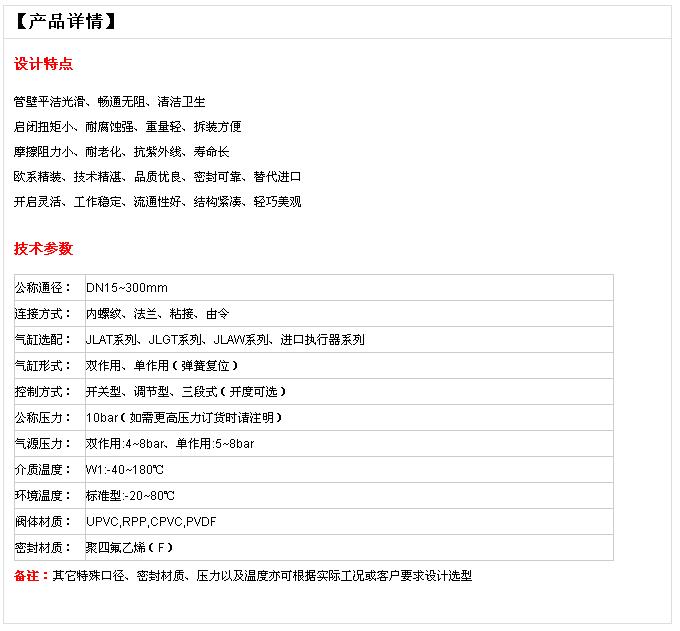 【产品详情】

设计特点

管壁平洁光滑、畅通无阻、清洁卫生

启闭扭矩小、耐腐蚀强、重量轻、拆装方便

摩擦阻力小、耐老化、抗紫外线、寿命长

欧系精装、技术精湛、品质优良、密封可靠、替代进口

开启灵活、工作稳定、流通性好、结构紧凑、轻巧美观

技术参数

| 公称通径： | DN15~300mm |
|---|---|
| 连接方式： | 内螺纹、法兰、粘接、由令 |
| 气缸选配： | JLAT系列、JLGT系列、JLAW系列、进口执行器系列 |
| 气缸形式： | 双作用、单作用（弹簧复位） |
| 控制方式： | 开关型、调节型、三段式（开度可选） |
| 公称压力： | 10bar（如需更高压力订货时请注明） |
| 气源压力： | 双作用:4~8bar、单作用:5~8bar |
| 介质温度： | W1:-40~180℃ |
| 环境温度： | 标准型:-20~80℃ |
| 阀体材质： | UPVC,RPP,CPVC,PVDF |
| 密封材质： | 聚四氟乙烯（F） |

备注：其它特殊口径、密封材质、压力以及温度亦可根据实际工况或客户要求设计选型